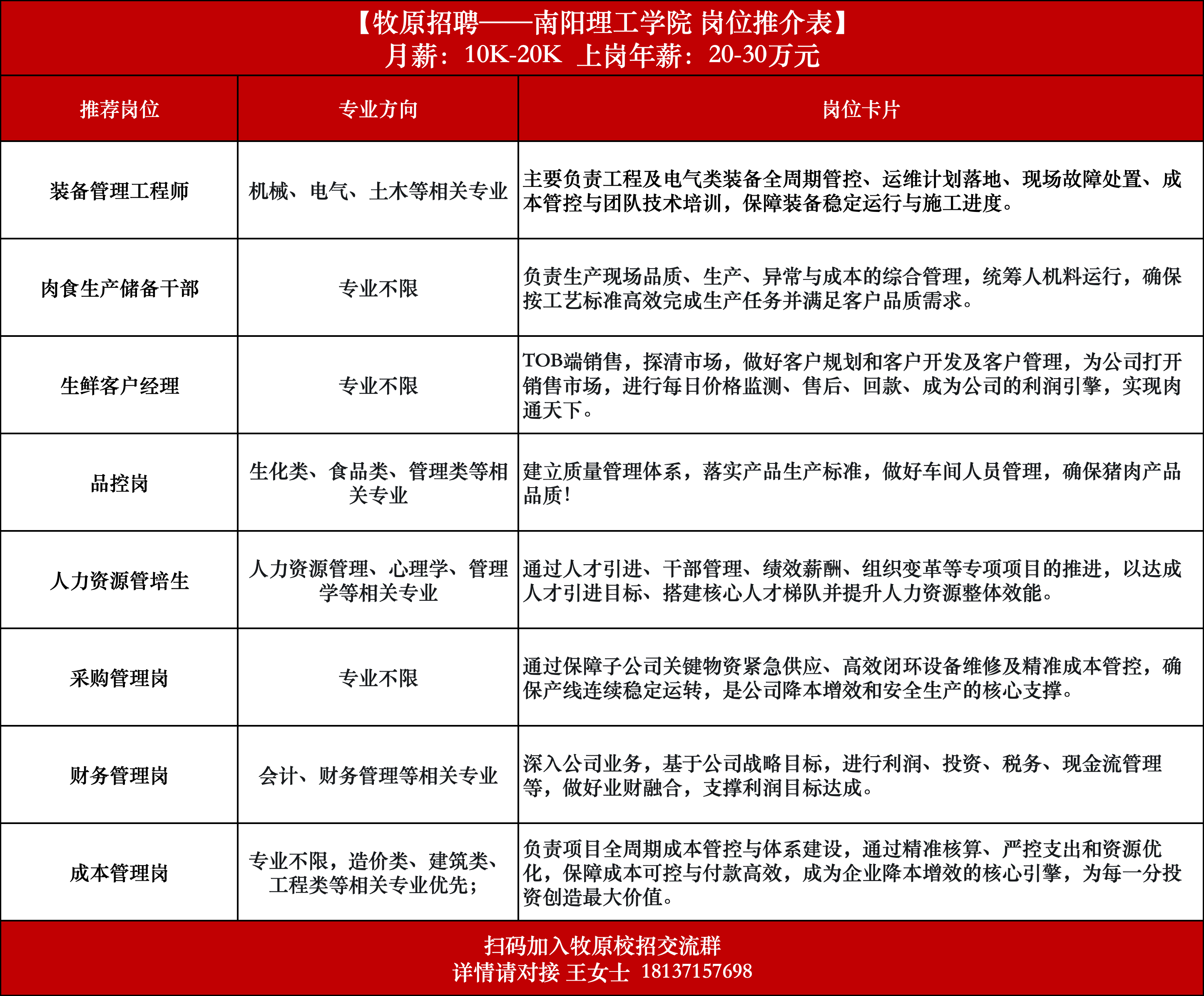 【牧原招聘——南阳理工学院 岗位推介表】
月薪：10K-20K 上岗年薪：20-30万元

| 推荐岗位 | 专业方向 | 岗位卡片 |
|---|---|---|
| 装备管理工程师 | 机械、电气、土木等相关专业 | 主要负责工程及电气类装备全周期管控、运维计划落地、现场故障处置、成本管控与团队技术培训，保障装备稳定运行与施工进度。 |
| 肉食生产储备干部 | 专业不限 | 负责生产现场品质、生产、异常与成本的综合管理，统筹人机料运行，确保按工艺标准高效完成生产任务并满足客户品质需求。 |
| 生鲜客户经理 | 专业不限 | TOB端销售，探清市场，做好客户规划和客户开发及客户管理，为公司打开销售市场，进行每日价格监测、售后、回款、成为公司的利润引擎，实现肉通天下。 |
| 品控岗 | 生化类、食品类、管理类等相关专业 | 建立质量管理体系，落实产品生产标准，做好车间人员管理，确保猪肉产品品质！ |
| 人力资源管培生 | 人力资源管理、心理学、管理学等相关专业 | 通过人才引进、干部管理、绩效薪酬、组织变革等专项项目的推进，以达成人才引进目标、搭建核心人才梯队并提升人力资源整体效能。 |
| 采购管理岗 | 专业不限 | 通过保障子公司关键物资紧急供应、高效闭环设备维修及精准成本管控，确保产线连续稳定运转，是公司降本增效和安全生产的核心支撑。 |
| 财务管理岗 | 会计、财务管理等相关专业 | 深入公司业务，基于公司战略目标，进行利润、投资、税务、现金流管理等，做好业财融合，支撑利润目标达成。 |
| 成本管理岗 | 专业不限，造价类、建筑类、工程类等相关专业优先； | 负责项目全周期成本管控与体系建设，通过精准核算、严控支出和资源优化，保障成本可控与付款高效，成为企业降本增效的核心引擎，为每一分投资创造最大价值。 |

扫码加入牧原校招交流群
详情请对接 王女士 18137157698